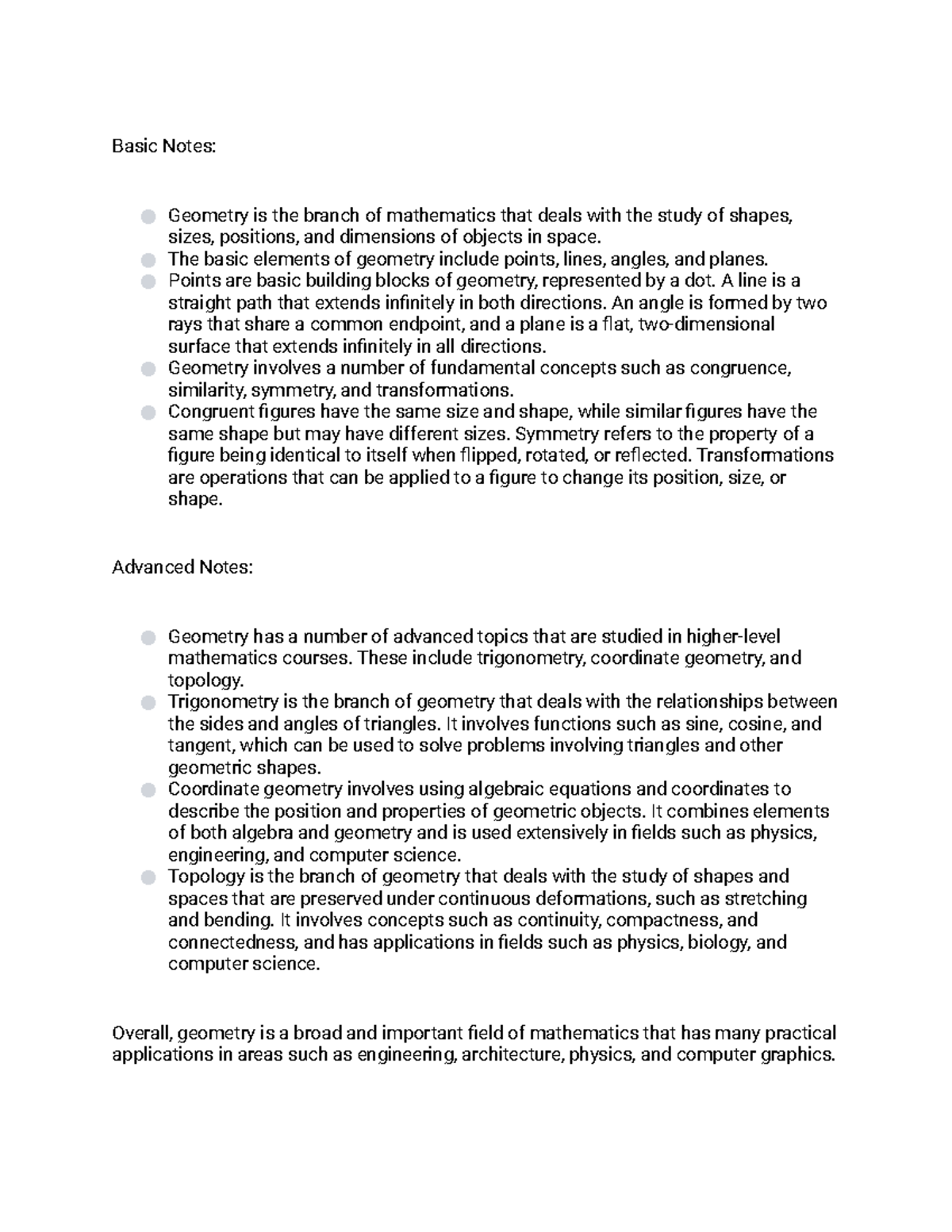 Basic Notes:

- Geometry is the branch of mathematics that deals with the study of shapes, sizes, positions, and dimensions of objects in space.
- The basic elements of geometry include points, lines, angles, and planes.
- Points are basic building blocks of geometry, represented by a dot. A line is a straight path that extends infinitely in both directions. An angle is formed by two rays that share a common endpoint, and a plane is a flat, two-dimensional surface that extends infinitely in all directions.
- Geometry involves a number of fundamental concepts such as congruence, similarity, symmetry, and transformations.
- Congruent figures have the same size and shape, while similar figures have the same shape but may have different sizes. Symmetry refers to the property of a figure being identical to itself when flipped, rotated, or reflected. Transformations are operations that can be applied to a figure to change its position, size, or shape.

Advanced Notes:

- Geometry has a number of advanced topics that are studied in higher-level mathematics courses. These include trigonometry, coordinate geometry, and topology.
- Trigonometry is the branch of geometry that deals with the relationships between the sides and angles of triangles. It involves functions such as sine, cosine, and tangent, which can be used to solve problems involving triangles and other geometric shapes.
- Coordinate geometry involves using algebraic equations and coordinates to describe the position and properties of geometric objects. It combines elements of both algebra and geometry and is used extensively in fields such as physics, engineering, and computer science.
- Topology is the branch of geometry that deals with the study of shapes and spaces that are preserved under continuous deformations, such as stretching and bending. It involves concepts such as continuity, compactness, and connectedness, and has applications in fields such as physics, biology, and computer science.

Overall, geometry is a broad and important field of mathematics that has many practical applications in areas such as engineering, architecture, physics, and computer graphics.